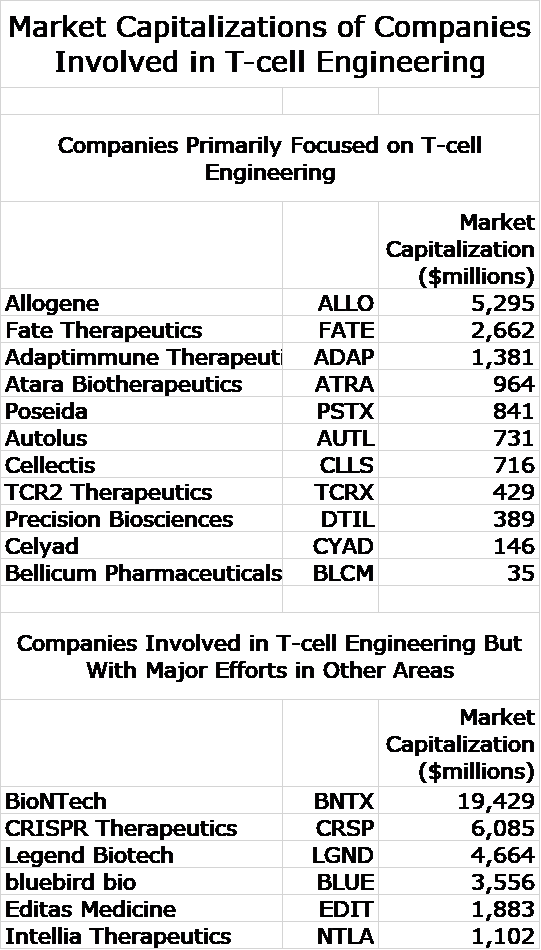 Market Capitalizations of Companies Involved in T-cell Engineering

Companies Primarily Focused on T-cell Engineering

| | | Market Capitalization ($millions) |
|---|---|---|
| Allogene | ALLO | 5,295 |
| Fate Therapeutics | FATE | 2,662 |
| Adaptimmune Therapeuti | ADAP | 1,381 |
| Atara Biotherapeutics | ATRA | 964 |
| Poseida | PSTX | 841 |
| Autolus | AUTL | 731 |
| Cellectis | CLLS | 716 |
| TCR2 Therapeutics | TCRX | 429 |
| Precision Biosciences | DTIL | 389 |
| Celyad | CYAD | 146 |
| Bellicum Pharmaceuticals | BLCM | 35 |

Companies Involved in T-cell Engineering But With Major Efforts in Other Areas

| | | Market Capitalization ($millions) |
|---|---|---|
| BioNTech | BNTX | 19,429 |
| CRISPR Therapeutics | CRSP | 6,085 |
| Legend Biotech | LGND | 4,664 |
| bluebird bio | BLUE | 3,556 |
| Editas Medicine | EDIT | 1,883 |
| Intellia Therapeutics | NTLA | 1,102 |